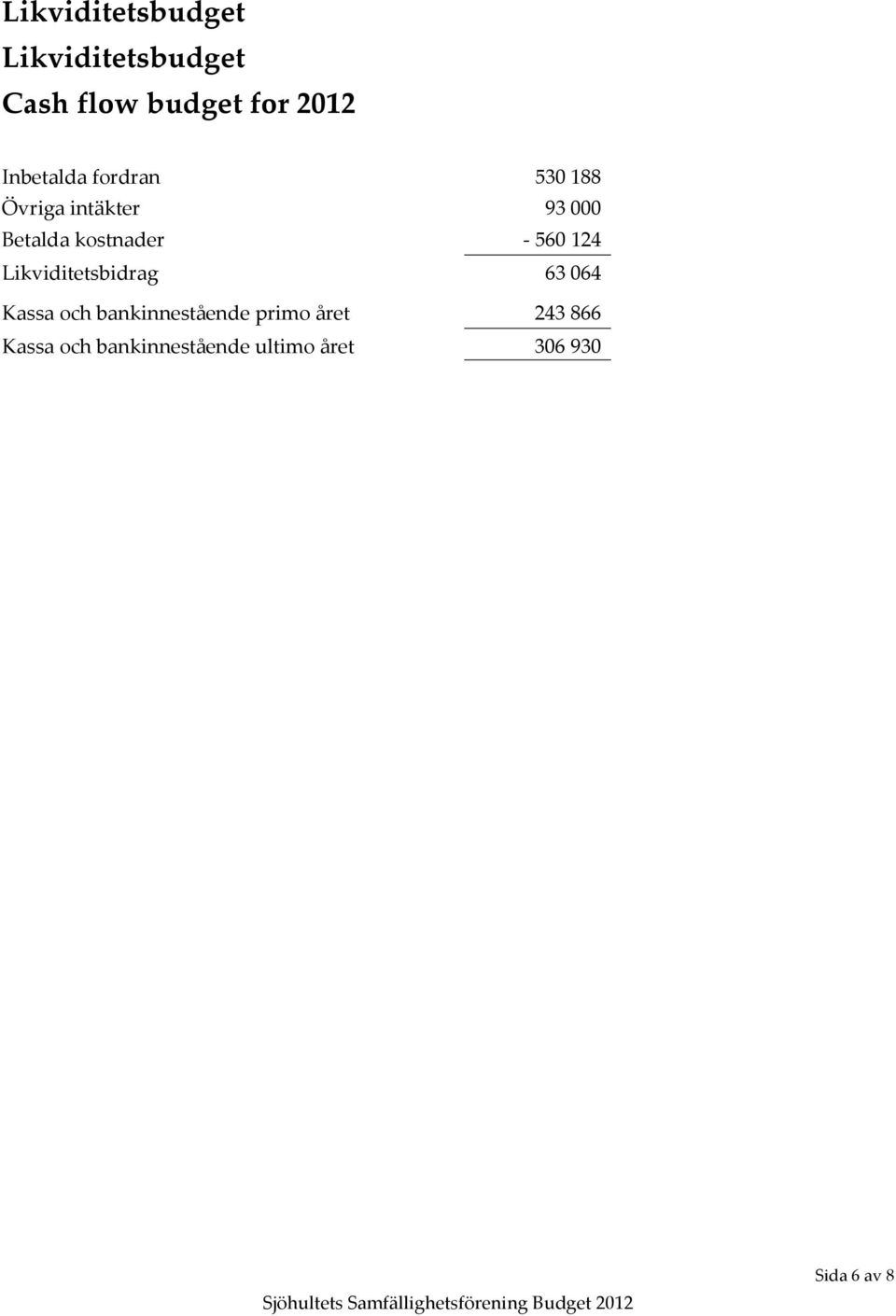 Likviditetsbudget
Likviditetsbudget
Cash flow budget for 2012

| | |
|---|---|
| Inbetalda fordran | 530 188 |
| Övriga intäkter | 93 000 |
| Betalda kostnader | - 560 124 |
| Likviditetsbidrag | 63 064 |
| Kassa och bankinnestående primo året | 243 866 |
| Kassa och bankinnestående ultimo året | 306 930 |

Sida 6 av 8

Sjöhultets Samfällighetsförening Budget 2012